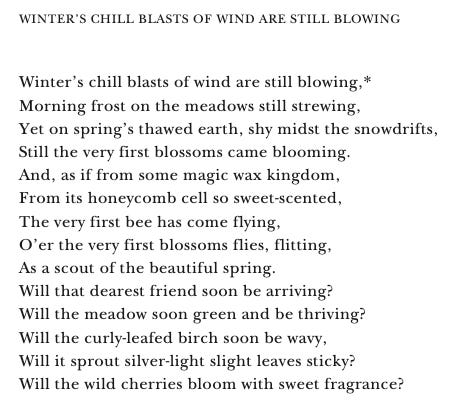 WINTER'S CHILL BLASTS OF WIND ARE STILL BLOWING

Winter's chill blasts of wind are still blowing,*
Morning frost on the meadows still strewing,
Yet on spring's thawed earth, shy midst the snowdrifts,
Still the very first blossoms came blooming.
And, as if from some magic wax kingdom,
From its honeycomb cell so sweet-scented,
The very first bee has come flying,
O'er the very first blossoms flies, flitting,
As a scout of the beautiful spring.
Will that dearest friend soon be arriving?
Will the meadow soon green and be thriving?
Will the curly-leafed birch soon be wavy,
Will it sprout silver-light slight leaves sticky?
Will the wild cherries bloom with sweet fragrance?